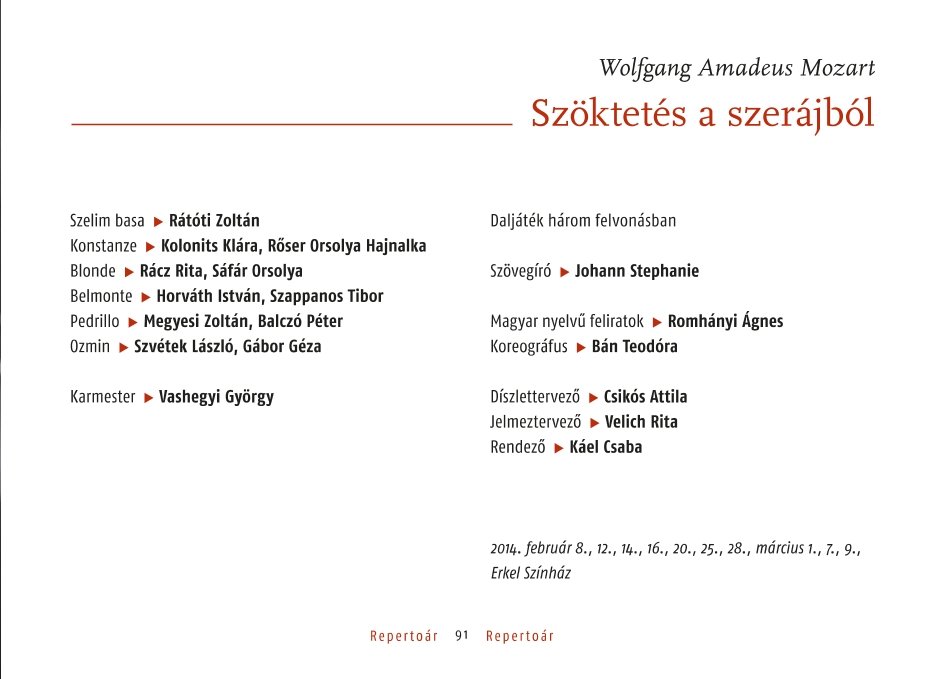 Wolfgang Amadeus Mozart
Szöktetés a szerájból

Szelim basa ▶ Rátóti Zoltán
Konstanze ▶ Kolonits Klára, Rőser Orsolya Hajnalka
Blonde ▶ Rácz Rita, Sáfár Orsolya
Belmonte ▶ Horváth István, Szappanos Tibor
Pedrillo ▶ Megyesi Zoltán, Balczó Péter
Ozmin ▶ Szvétek László, Gábor Géza

Karmester ▶ Vashegyi György

Daljáték három felvonásban

Szövegíró ▶ Johann Stephanie

Magyar nyelvű feliratok ▶ Romhányi Ágnes
Koreográfus ▶ Bán Teodóra

Díszlettervező ▶ Csikós Attila
Jelmeztervező ▶ Velich Rita
Rendező ▶ Káel Csaba

2014. február 8., 12., 14., 16., 20., 25., 28., március 1., 7., 9.,
Erkel Színház

Repertoár 91 Repertoár